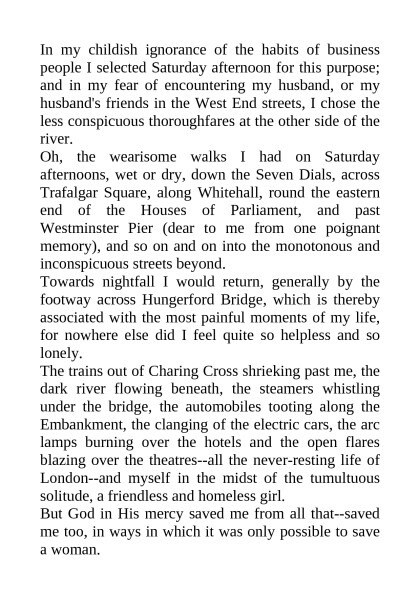 In my childish ignorance of the habits of business people I selected Saturday afternoon for this purpose; and in my fear of encountering my husband, or my husband's friends in the West End streets, I chose the less conspicuous thoroughfares at the other side of the river.

Oh, the wearisome walks I had on Saturday afternoons, wet or dry, down the Seven Dials, across Trafalgar Square, along Whitehall, round the eastern end of the Houses of Parliament, and past Westminster Pier (dear to me from one poignant memory), and so on and on into the monotonous and inconspicuous streets beyond.

Towards nightfall I would return, generally by the footway across Hungerford Bridge, which is thereby associated with the most painful moments of my life, for nowhere else did I feel quite so helpless and so lonely.

The trains out of Charing Cross shrieking past me, the dark river flowing beneath, the steamers whistling under the bridge, the automobiles tooting along the Embankment, the clanging of the electric cars, the arc lamps burning over the hotels and the open flares blazing over the theatres--all the never-resting life of London--and myself in the midst of the tumultuous solitude, a friendless and homeless girl.

But God in His mercy saved me from all that--saved me too, in ways in which it was only possible to save a woman.